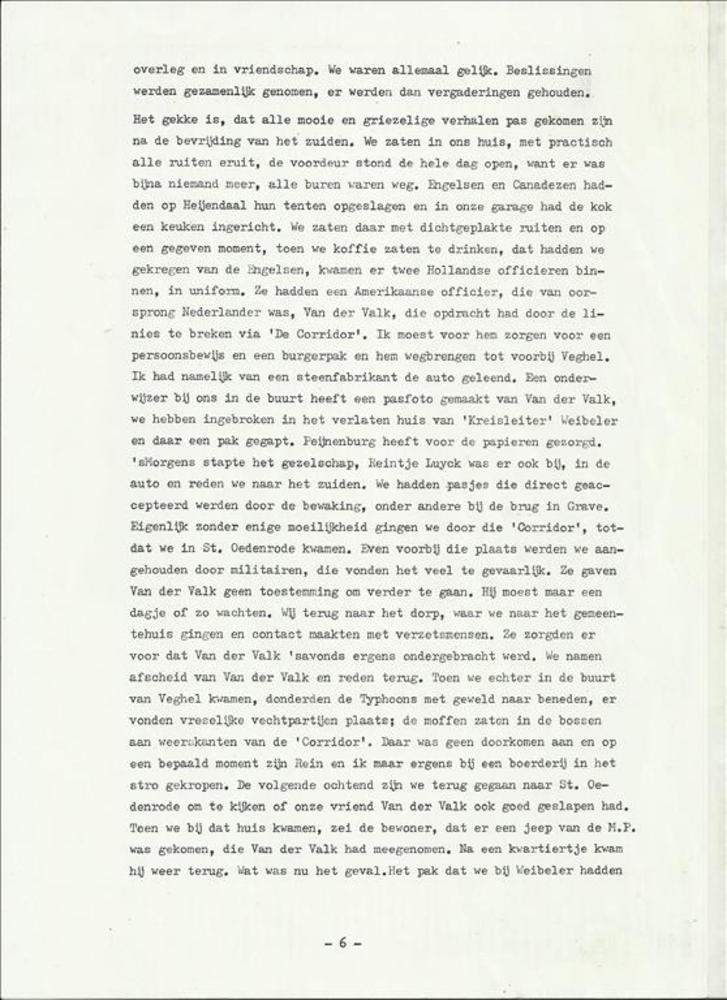 overleg en in vriendschap. We waren allemaal gelijk. Beslissingen werden gezamenlijk genomen, er werden dan vergaderingen gehouden.

Het gekke is, dat alle mooie en griezelige verhalen pas gekomen zijn na de bevrijding van het zuiden. We zaten in ons huis, met practisch alle ruiten eruit, de voordeur stond de hele dag open, want er was bijna niemand meer, alle buren waren weg. Engelsen en Canadezen hadden op Heijendaal hun tenten opgeslagen en in onze garage had de kok een keuken ingericht. We zaten daar met dichtgeplakte ruiten en op een gegeven moment, toen we koffie zaten te drinken, dat hadden we gekregen van de Engelsen, kwamen er twee Hollandse officieren binnen, in uniform. Ze hadden een Amerikaanse officier, die van oorsprong Nederlander was, Van der Valk, die opdracht had door de linies te breken via 'De Corridor'. Ik moest voor hem zorgen voor een persoonsbewijs en een burgerpak en hem wegbrengen tot voorbij Veghel. Ik had namelijk van een steenfabrikant de auto geleend. Een onderwijzer bij ons in de buurt heeft een pasfoto gemaakt van Van der Valk, we hebben ingebroken in het verlaten huis van 'Kreisleiter' Weibeler en daar een pak gegapt. Peijnenburg heeft voor de papieren gezorgd. 'sMorgens stapte het gezelschap, Reintje Luyck was er ook bij, in de auto en reden we naar het zuiden. We hadden pasjes die direct geaccepteerd werden door de bewaking, onder andere bij de brug in Grave. Eigenlijk zonder enige moeilijkheid gingen we door die 'Corridor', totdat we in St. Oedenrode kwamen. Even voorbij die plaats werden we aangehouden door militairen, die vonden het veel te gevaarlijk. Ze gaven Van der Valk geen toestemming om verder te gaan. Hij moest maar een dagje of zo wachten. Wij terug naar het dorp, waar we naar het gemeentehuis gingen en contact maakten met verzetsmensen. Ze zorgden er voor dat Van der Valk 'savonds ergens ondergebracht werd. We namen afscheid van Van der Valk en reden terug. Toen we echter in de buurt van Veghel kwamen, donderden de Typhoons met geweld naar beneden, er vonden vreselijke vechtpartijen plaats; de moffen zaten in de bossen aan weerskanten van de 'Corridor'. Daar was geen doorkomen aan en op een bepaald moment zijn Rein en ik maar ergens bij een boerderij in het stro gekropen. De volgende ochtend zijn we terug gegaan naar St. Oedenrode om te kijken of onze vriend Van der Valk ook goed geslapen had. Toen we bij dat huis kwamen, zei de bewoner, dat er een jeep van de M.P. was gekomen, die Van der Valk had meegenomen. Na een kwartiertje kwam hij weer terug. Wat was nu het geval.Het pak dat we bij Weibeler hadden

- 6 -